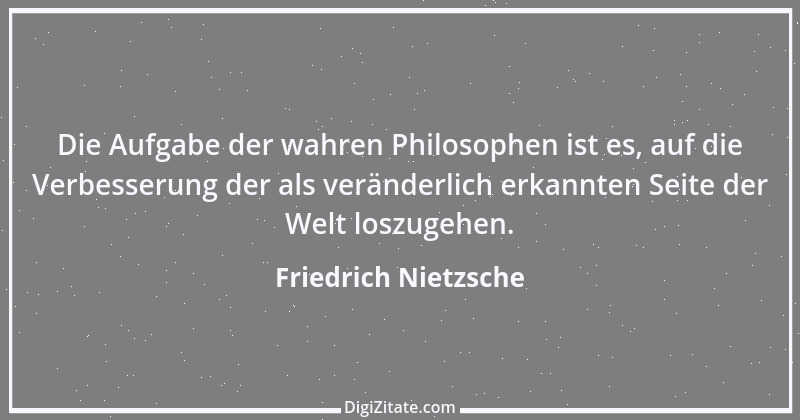 Die Aufgabe der wahren Philosophen ist es, auf die Verbesserung der als veränderlich erkannten Seite der Welt loszugehen.

Friedrich Nietzsche

DigiZitate.com